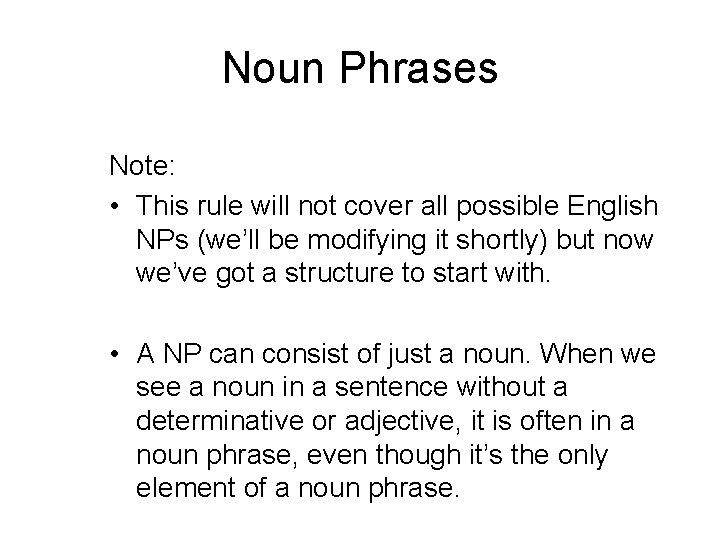 Noun Phrases

Note:

• This rule will not cover all possible English NPs (we'll be modifying it shortly) but now we've got a structure to start with.

• A NP can consist of just a noun. When we see a noun in a sentence without a determinative or adjective, it is often in a noun phrase, even though it's the only element of a noun phrase.